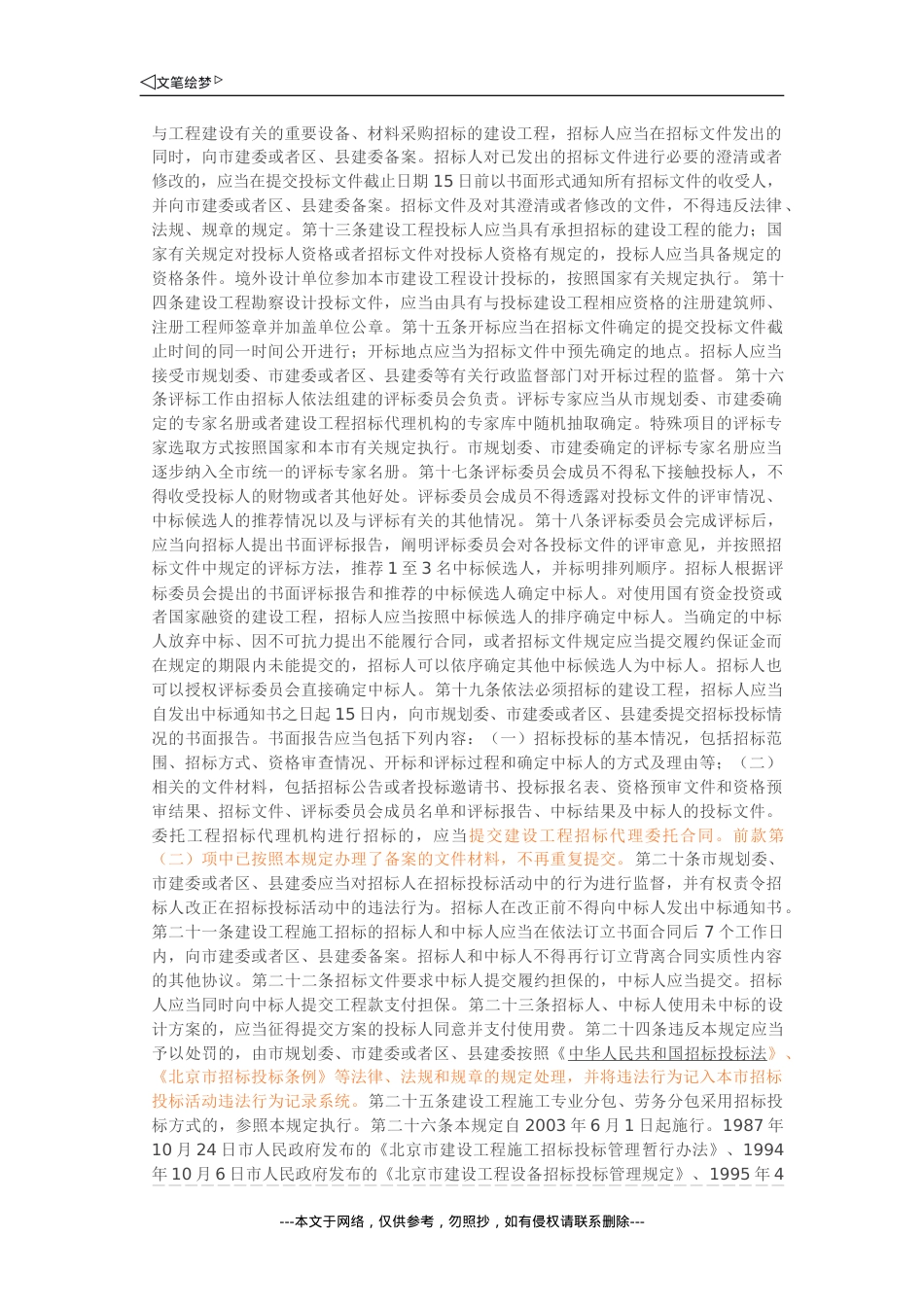 ◁文笔绘梦▷

与工程建设有关的重要设备、材料采购招标的建设工程，招标人应当在招标文件发出的同时，向市建委或者区、县建委备案。招标人对已发出的招标文件进行必要的澄清或者修改的，应当在提交投标文件截止日期15日前以书面形式通知所有招标文件的收受人，并向市建委或者区、县建委备案。招标文件及对其澄清或者修改的文件，不得违反法律、法规、规章的规定。第十三条建设工程投标人应当具有承担招标的建设工程的能力；国家有关规定对投标人资格或者招标文件对投标人资格有规定的，投标人应当具备规定的资格条件。境外设计单位参加本市建设工程设计投标的，按照国家有关规定执行。第十四条建设工程勘察设计投标文件，应当由具有与投标建设工程相应资格的注册建筑师、注册工程师签章并加盖单位公章。第十五条开标应当在招标文件确定的提交投标文件截止时间的同一时间公开进行；开标地点应当为招标文件中预先确定的地点。招标人应当接受市规划委、市建委或者区、县建委等有关行政监督部门对开标过程的监督。第十六条评标工作由招标人依法组建的评标委员会负责。评标专家应当从市规划委、市建委确定的专家名册或者建设工程招标代理机构的专家库中随机抽取确定。特殊项目的评标专家选取方式按照国家和本市有关规定执行。市规划委、市建委确定的评标专家名册应当逐步纳入全市统一的评标专家名册。第十七条评标委员会成员不得私下接触投标人，不得收受投标人的财物或者其他好处。评标委员会成员不得透露对投标文件的评审情况、中标候选人的推荐情况以及与评标有关的其他情况。第十八条评标委员会完成评标后，应当向招标人提出书面评标报告，阐明评标委员会对各投标文件的评审意见，并按照招标文件中规定的评标方法，推荐1至3名中标候选人，并标明排列顺序。招标人根据评标委员会提出的书面评标报告和推荐的中标候选人确定中标人。对使用国有资金投资或者国家融资的建设工程，招标人应当按照中标候选人的排序确定中标人。当确定的中标人放弃中标、因不可抗力提出不能履行合同，或者招标文件规定应当提交履约保证金而在规定的期限内未能提交的，招标人可以依序确定其他中标候选人为中标人。招标人也可以授权评标委员会直接确定中标人。第十九条依法必须招标的建设工程，招标人应当自发出中标通知书之日起15日内，向市规划委、市建委或者区、县建委提交招标投标情况的书面报告。书面报告应当包括下列内容：（一）招标投标的基本情况，包括招标范围、招标方式、资格审查情况、开标和评标过程和确定中标人的方式及理由等；（二）相关的文件材料，包括招标公告或者投标邀请书、投标报名表、资格预审文件和资格预审结果、招标文件、评标委员会成员名单和评标报告、中标结果及中标人的投标文件。委托工程招标代理机构进行招标的，应当提交建设工程招标代理委托合同。前款第（二）项中已按照本规定办理了备案的文件材料，不再重复提交。第二十条市规划委、市建委或者区、县建委应当对招标人在招标投标活动中的行为进行监督，并有权责令招标人改正在招标投标活动中的违法行为。招标人在改正前不得向中标人发出中标通知书。第二十一条建设工程施工招标的招标人和中标人应当在依法订立书面合同后7个工作日内，向市建委或者区、县建委备案。招标人和中标人不得再行订立背离合同实质性内容的其他协议。第二十二条招标文件要求中标人提交履约担保的，中标人应当提交。招标人应当同时向中标人提交工程款支付担保。第二十三条招标人、中标人使用未中标的设计方案的，应当征得提交方案的投标人同意并支付使用费。第二十四条违反本规定应当予以处罚的，由市规划委、市建委或者区、县建委按照《中华人民共和国招标投标法》、《北京市招标投标条例》等法律、法规和规章的规定处理，并将违法行为记入本市招标投标活动违法行为记录系统。第二十五条建设工程施工专业分包、劳务分包采用招标投标方式的，参照本规定执行。第二十六条本规定自2003年6月1日起施行。1987年10月24日市人民政府发布的《北京市建设工程施工招标投标管理暂行办法》、1994年10月6日市人民政府发布的《北京市建设工程设备招标投标管理规定》、1995年4

---本文于网络，仅供参考，勿照抄，如有侵权请联系删除---